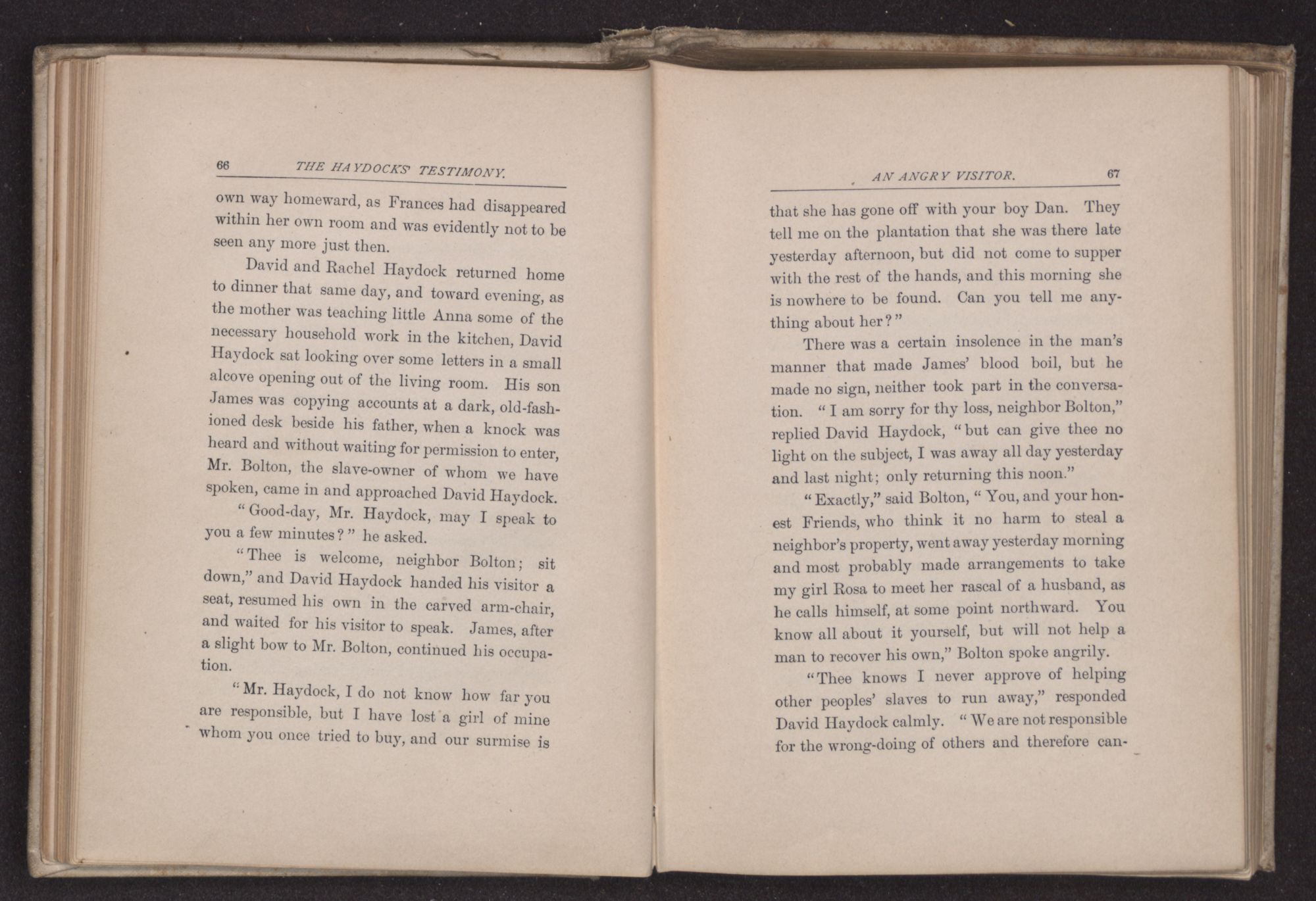 66 THE HAYDOCKS' TESTIMONY.

own way homeward, as Frances had disappeared within her own room and was evidently not to be seen any more just then.

David and Rachel Haydock returned home to dinner that same day, and toward evening, as the mother was teaching little Anna some of the necessary household work in the kitchen, David Haydock sat looking over some letters in a small alcove opening out of the living room. His son James was copying accounts at a dark, old-fashioned desk beside his father, when a knock was heard and without waiting for permission to enter, Mr. Bolton, the slave-owner of whom we have spoken, came in and approached David Haydock.

"Good-day, Mr. Haydock, may I speak to you a few minutes?" he asked.

"Thee is welcome, neighbor Bolton; sit down," and David Haydock handed his visitor a seat, resumed his own in the carved arm-chair, and waited for his visitor to speak. James, after a slight bow to Mr. Bolton, continued his occupation.

"Mr. Haydock, I do not know how far you are responsible, but I have lost a girl of mine whom you once tried to buy, and our surmise is

AN ANGRY VISITOR. 67

that she has gone off with your boy Dan. They tell me on the plantation that she was there late yesterday afternoon, but did not come to supper with the rest of the hands, and this morning she is nowhere to be found. Can you tell me anything about her?"

There was a certain insolence in the man's manner that made James' blood boil, but he made no sign, neither took part in the conversation. "I am sorry for thy loss, neighbor Bolton," replied David Haydock, "but can give thee no light on the subject, I was away all day yesterday and last night; only returning this noon."

"Exactly," said Bolton, "You, and your honest Friends, who think it no harm to steal a neighbor's property, went away yesterday morning and most probably made arrangements to take my girl Rosa to meet her rascal of a husband, as he calls himself, at some point northward. You know all about it yourself, but will not help a man to recover his own," Bolton spoke angrily.

"Thee knows I never approve of helping other peoples' slaves to run away," responded David Haydock calmly. "We are not responsible for the wrong-doing of others and therefore can-